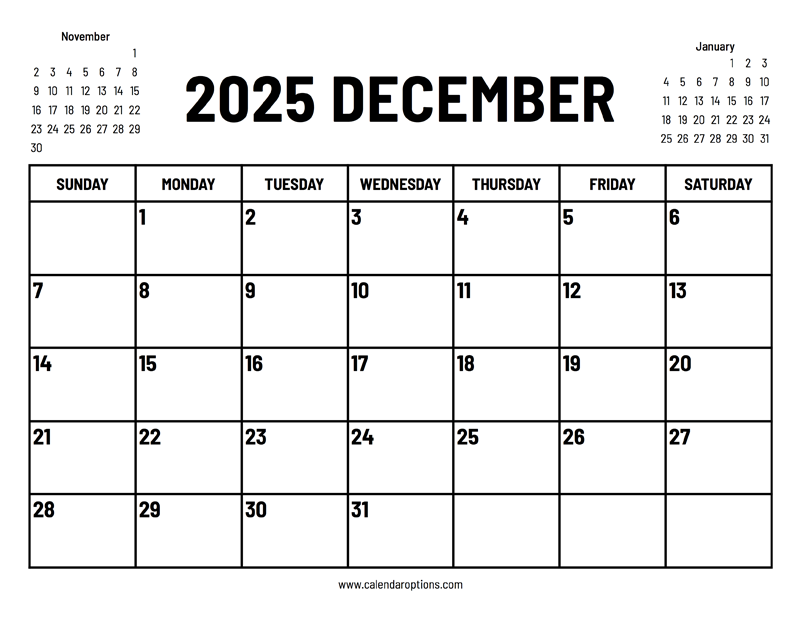 November

| | | | | | | |
|---|---|---|---|---|---|---|
| | | | | | | 1 |
| 2 | 3 | 4 | 5 | 6 | 7 | 8 |
| 9 | 10 | 11 | 12 | 13 | 14 | 15 |
| 16 | 17 | 18 | 19 | 20 | 21 | 22 |
| 23 | 24 | 25 | 26 | 27 | 28 | 29 |
| 30 | | | | | | |

2025 DECEMBER

January

| | | | | | | |
|---|---|---|---|---|---|---|
| | | | | 1 | 2 | 3 |
| 4 | 5 | 6 | 7 | 8 | 9 | 10 |
| 11 | 12 | 13 | 14 | 15 | 16 | 17 |
| 18 | 19 | 20 | 21 | 22 | 23 | 24 |
| 25 | 26 | 27 | 28 | 29 | 30 | 31 |

| SUNDAY | MONDAY | TUESDAY | WEDNESDAY | THURSDAY | FRIDAY | SATURDAY |
|---|---|---|---|---|---|---|
| | 1 | 2 | 3 | 4 | 5 | 6 |
| 7 | 8 | 9 | 10 | 11 | 12 | 13 |
| 14 | 15 | 16 | 17 | 18 | 19 | 20 |
| 21 | 22 | 23 | 24 | 25 | 26 | 27 |
| 28 | 29 | 30 | 31 | | | |

www.calendaroptions.com